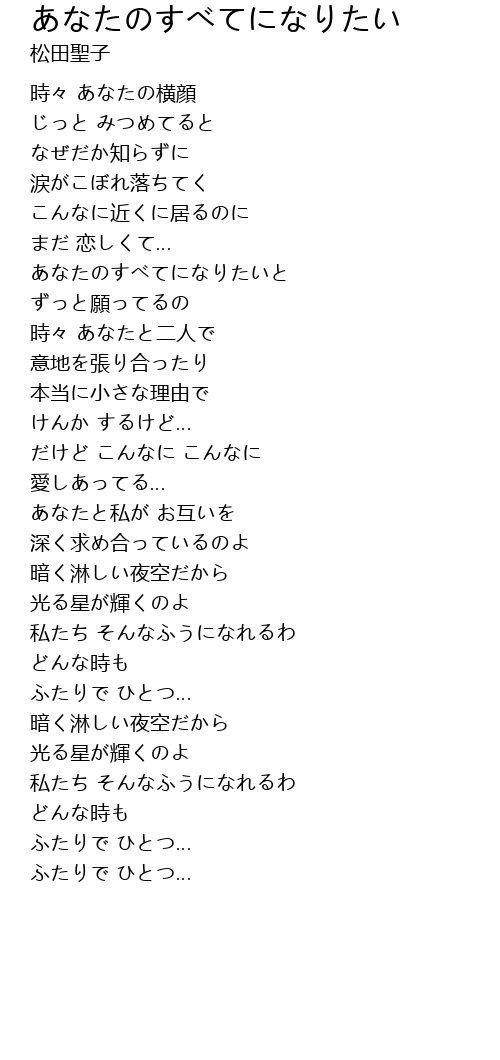 あなたのすべてになりたい
松田聖子

時々 あなたの横顔
じっと みつめてると
なぜだか知らずに
涙がこぼれ落ちてく
こんなに近くに居るのに
まだ 恋しくて...
あなたのすべてになりたいと
ずっと願ってるの
時々 あなたと二人で
意地を張り合ったり
本当に小さな理由で
けんか するけど...
だけど こんなに こんなに
愛しあってる...
あなたと私が お互いを
深く求め合っているのよ
暗く淋しい夜空だから
光る星が輝くのよ
私たち そんなふうになれるわ
どんな時も
ふたりで ひとつ...
暗く淋しい夜空だから
光る星が輝くのよ
私たち そんなふうになれるわ
どんな時も
ふたりで ひとつ...
ふたりで ひとつ...